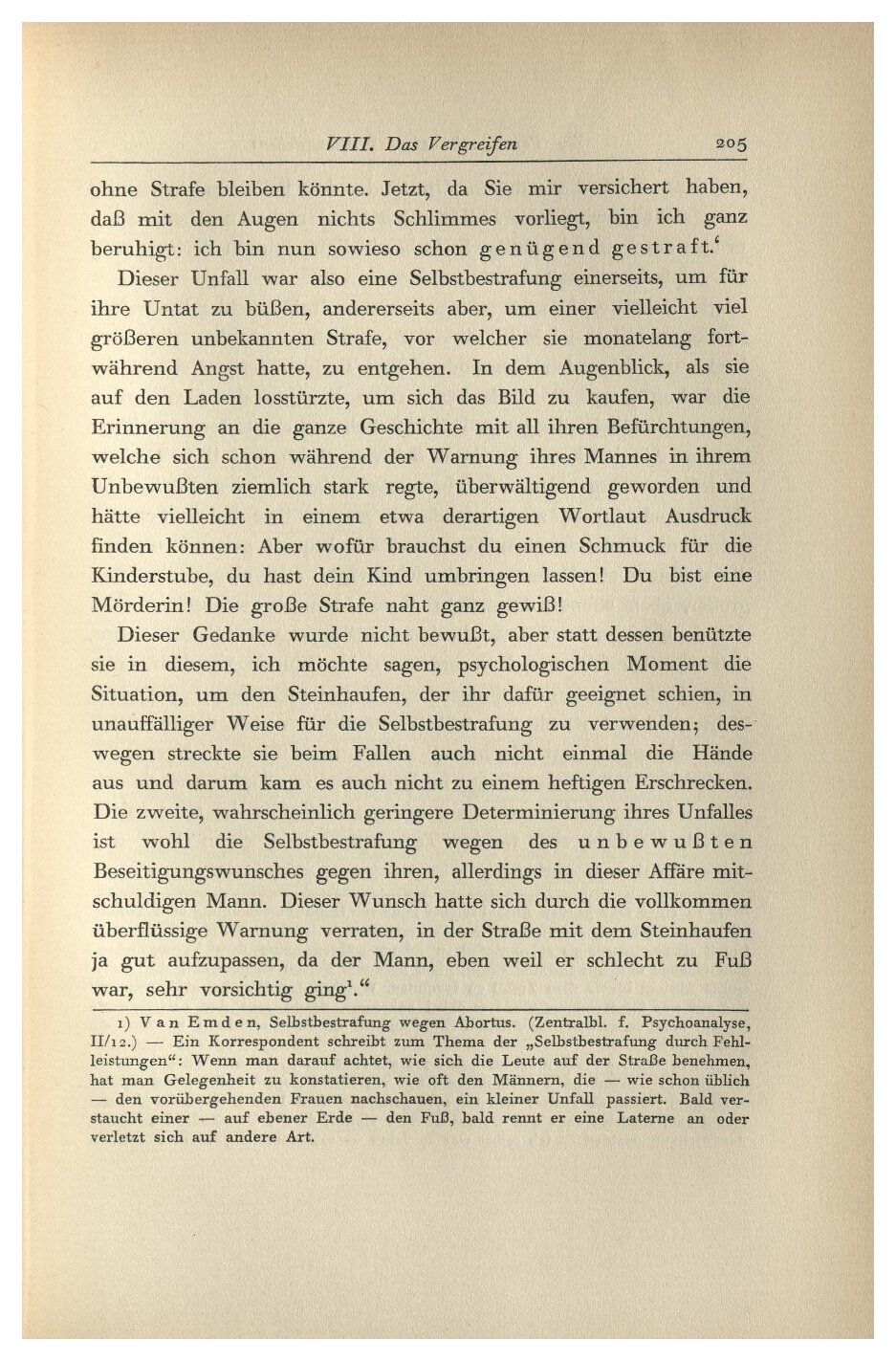 VIII. Das Vergreifen 205

ohne Strafe bleiben könnte. Jetzt, da Sie mir versichert haben, daß mit den Augen nichts Schlimmes vorliegt, bin ich ganz beruhigt: ich bin nun sowieso schon genügend gestraft.‘

Dieser Unfall war also eine Selbstbestrafung einerseits, um für ihre Untat zu büßen, andererseits aber, um einer vielleicht viel größeren unbekannten Strafe, vor welcher sie monatelang fortwährend Angst hatte, zu entgehen. In dem Augenblick, als sie auf den Laden losstürzte, um sich das Bild zu kaufen, war die Erinnerung an die ganze Geschichte mit all ihren Befürchtungen, welche sich schon während der Warnung ihres Mannes in ihrem Unbewußten ziemlich stark regte, überwältigend geworden und hätte vielleicht in einem etwa derartigen Wortlaut Ausdruck finden können: Aber wofür brauchst du einen Schmuck für die Kinderstube, du hast dein Kind umbringen lassen! Du bist eine Mörderin! Die große Strafe naht ganz gewiß!

Dieser Gedanke wurde nicht bewußt, aber statt dessen benützte sie in diesem, ich möchte sagen, psychologischen Moment die Situation, um den Steinhaufen, der ihr dafür geeignet schien, in unauffälliger Weise für die Selbstbestrafung zu verwenden; deswegen streckte sie beim Fallen auch nicht einmal die Hände aus und darum kam es auch nicht zu einem heftigen Erschrecken. Die zweite, wahrscheinlich geringere Determinierung ihres Unfalles ist wohl die Selbstbestrafung wegen des unbewußten Beseitigungswunsches gegen ihren, allerdings in dieser Affäre mitschuldigen Mann. Dieser Wunsch hatte sich durch die vollkommen überflüssige Warnung verraten, in der Straße mit dem Steinhaufen ja gut aufzupassen, da der Mann, eben weil er schlecht zu Fuß war, sehr vorsichtig ging¹.“

1) Van Emden, Selbstbestrafung wegen Abortus. (Zentralbl. f. Psychoanalyse, II/12.) — Ein Korrespondent schreibt zum Thema der „Selbstbestrafung durch Fehlleistungen“: Wenn man darauf achtet, wie sich die Leute auf der Straße benehmen, hat man Gelegenheit zu konstatieren, wie oft den Männern, die — wie schon üblich — den vorübergehenden Frauen nachschauen, ein kleiner Unfall passiert. Bald verstaucht einer — auf ebener Erde — den Fuß, bald rennt er eine Laterne an oder verletzt sich auf andere Art.